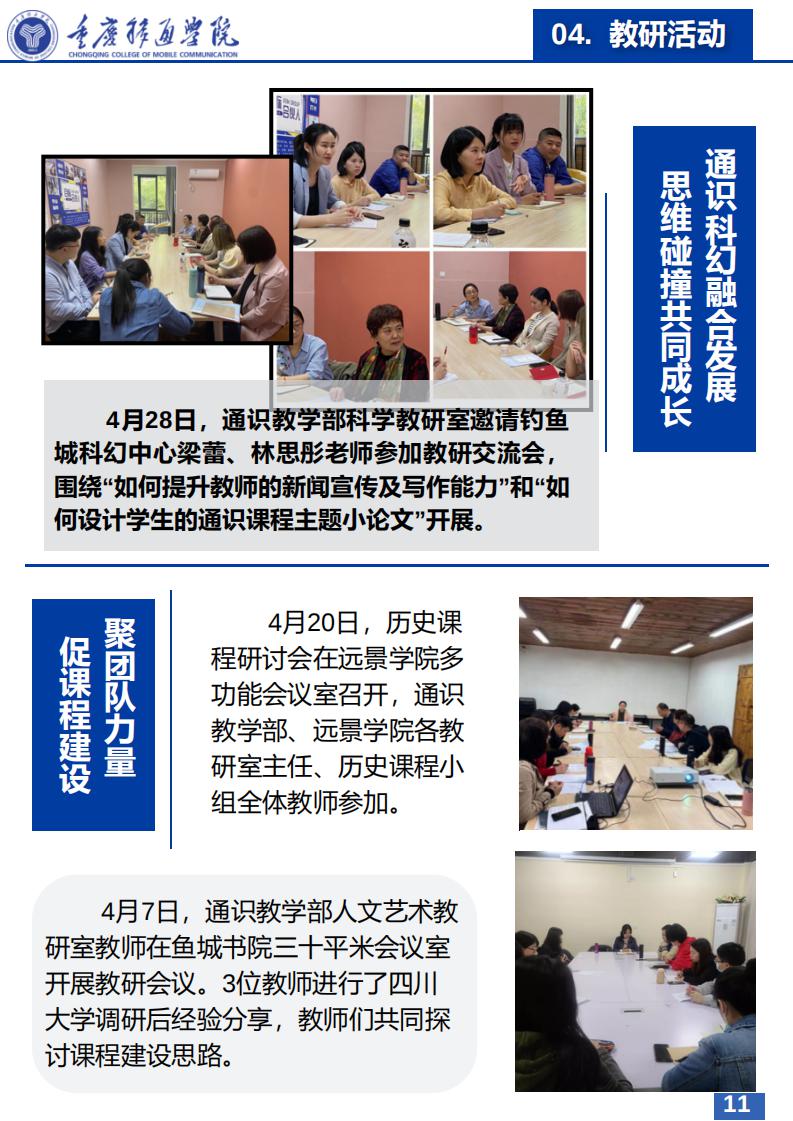 重庆移通学院
CHONGQING COLLEGE OF MOBILE COMMUNICATION

04. 教研活动

通识科幻融合发展
思维碰撞共同成长

4月28日，通识教学部科学教研室邀请钓鱼城科幻中心梁蕾、林思彤老师参加教研交流会，围绕“如何提升教师的新闻宣传及写作能力”和“如何设计学生的通识课程主题小论文”开展。

聚团队力量
促课程建设

4月20日，历史课程研讨会在远景学院多功能会议室召开，通识教学部、远景学院各教研室主任、历史课程小组全体教师参加。

4月7日，通识教学部人文艺术教研室教师在鱼城书院三十平米会议室开展教研会议。3位教师进行了四川大学调研后经验分享，教师们共同探讨课程建设思路。

11